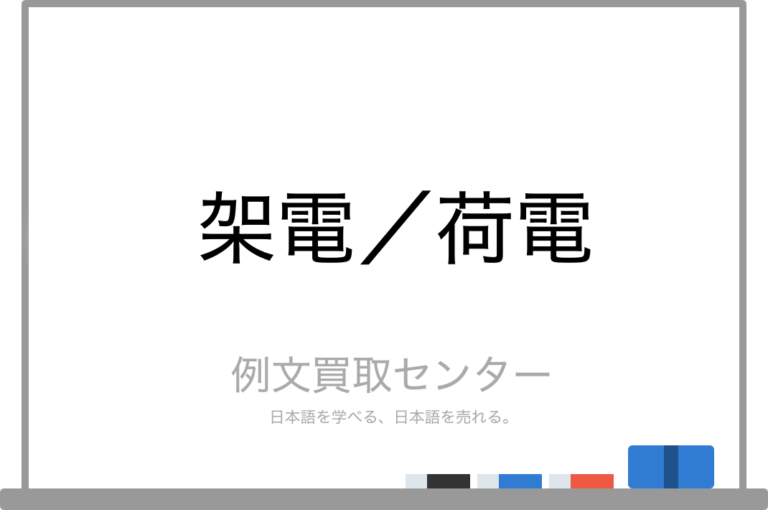 架電／荷電

例文買取センター

日本語を学べる、日本語を売れる。